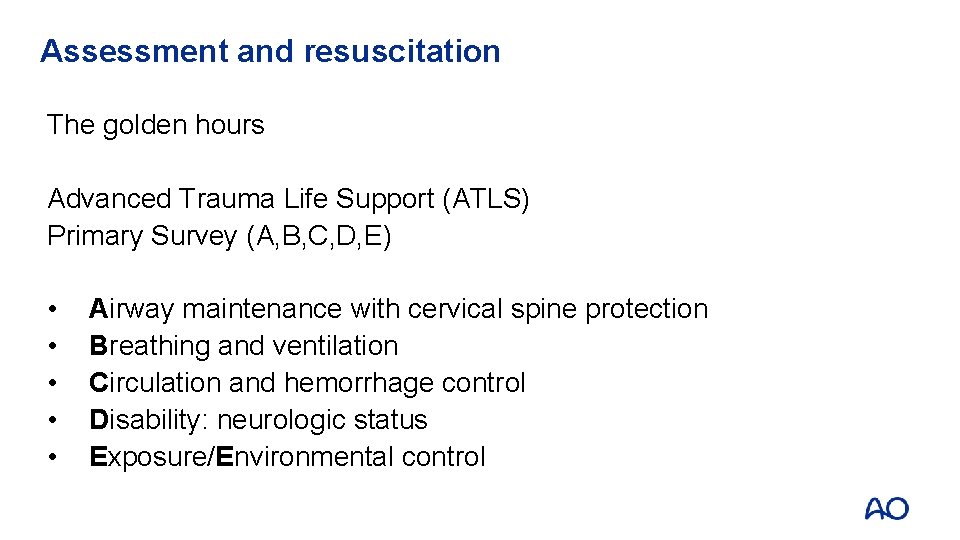 Assessment and resuscitation

The golden hours

Advanced Trauma Life Support (ATLS)
Primary Survey (A,B,C,D,E)

• Airway maintenance with cervical spine protection
• Breathing and ventilation
• Circulation and hemorrhage control
• Disability: neurologic status
• Exposure/Environmental control

AO